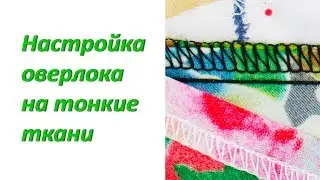 Настройка оверлока на тонкие ткани